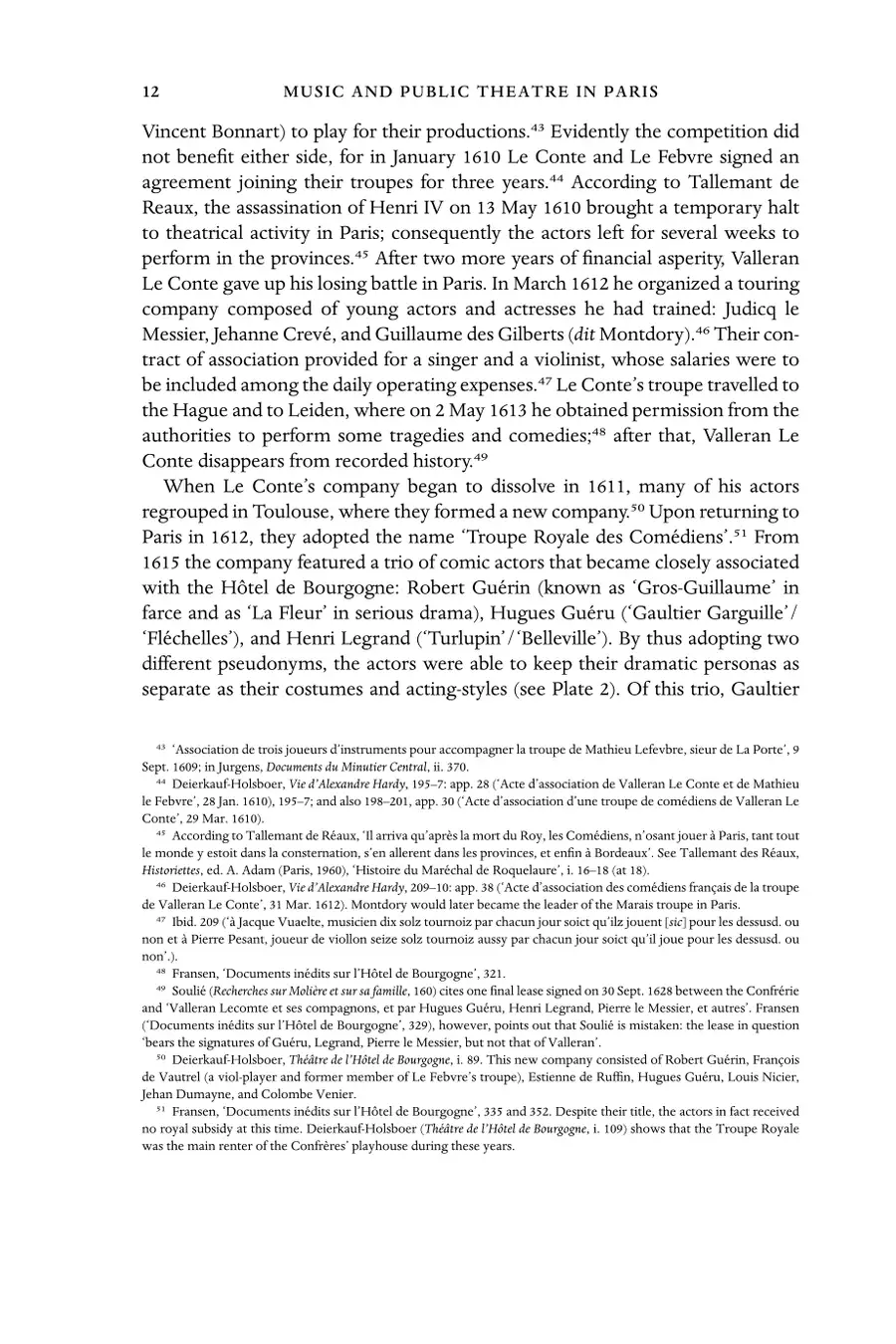 12 MUSIC AND PUBLIC THEATRE IN PARIS

Vincent Bonnart) to play for their productions.$^{43}$ Evidently the competition did not benefit either side, for in January 1610 Le Conte and Le Febvre signed an agreement joining their troupes for three years.$^{44}$ According to Tallemant de Reaux, the assassination of Henri IV on 13 May 1610 brought a temporary halt to theatrical activity in Paris; consequently the actors left for several weeks to perform in the provinces.$^{45}$ After two more years of financial asperity, Valleran Le Conte gave up his losing battle in Paris. In March 1612 he organized a touring company composed of young actors and actresses he had trained: Judicq le Messier, Jehanne Crevé, and Guillaume des Gilberts (dit Montdory).$^{46}$ Their contract of association provided for a singer and a violinist, whose salaries were to be included among the daily operating expenses.$^{47}$ Le Conte's troupe travelled to the Hague and to Leiden, where on 2 May 1613 he obtained permission from the authorities to perform some tragedies and comedies;$^{48}$ after that, Valleran Le Conte disappears from recorded history.$^{49}$

When Le Conte's company began to dissolve in 1611, many of his actors regrouped in Toulouse, where they formed a new company.$^{50}$ Upon returning to Paris in 1612, they adopted the name 'Troupe Royale des Comédiens'.$^{51}$ From 1615 the company featured a trio of comic actors that became closely associated with the Hôtel de Bourgogne: Robert Guérin (known as 'Gros-Guillaume' in farce and as 'La Fleur' in serious drama), Hugues Guéru ('Gaultier Garguille'/'Fléchelles'), and Henri Legrand ('Turlupin'/'Belleville'). By thus adopting two different pseudonyms, the actors were able to keep their dramatic personas as separate as their costumes and acting-styles (see Plate 2). Of this trio, Gaultier

$^{43}$ 'Association de trois joueurs d'instruments pour accompagner la troupe de Mathieu Lefevbre, sieur de La Porte', 9 Sept. 1609; in Jurgens, Documents du Minutier Central, ii. 370.

$^{44}$ Deierkauf-Holsboer, Vie d'Alexandre Hardy, 195–7: app. 28 ('Acte d'association de Valleran Le Conte et de Mathieu le Febvre', 28 Jan. 1610), 195–7; and also 198–201, app. 30 ('Acte d'association d'une troupe de comédiens de Valleran Le Conte', 29 Mar. 1610).

$^{45}$ According to Tallemant de Réaux, 'Il arriva qu'après la mort du Roy, les Comédiens, n'osant jouer à Paris, tant tout le monde y estoit dans la consternation, s'en allerent dans les provinces, et enfin à Bordeaux'. See Tallemant des Réaux, Historiettes, ed. A. Adam (Paris, 1960), 'Histoire du Maréchal de Roquelaure', i. 16–18 (at 18).

$^{46}$ Deierkauf-Holsboer, Vie d'Alexandre Hardy, 209–10: app. 38 ('Acte d'association des comédiens français de la troupe de Valleran Le Conte', 31 Mar. 1612). Montdory would later became the leader of the Marais troupe in Paris.

$^{47}$ Ibid. 209 ('à Jacque Vuaelte, musicien dix solz tournoiz par chacun jour soict qu'ilz jouent [sic] pour les dessusd. ou non et à Pierre Pesant, joueur de viollon seize solz tournoiz aussy par chacun jour soict qu'il joue pour les dessusd. ou non'.).

$^{48}$ Fransen, 'Documents inédits sur l'Hôtel de Bourgogne', 321.

$^{49}$ Soulié (Recherches sur Molière et sur sa famille, 160) cites one final lease signed on 30 Sept. 1628 between the Confrérie and 'Valleran Lecomte et ses compagnons, et par Hugues Guéru, Henri Legrand, Pierre le Messier, et autres'. Fransen ('Documents inédits sur l'Hôtel de Bourgogne', 329), however, points out that Soulié is mistaken: the lease in question 'bears the signatures of Guéru, Legrand, Pierre le Messier, but not that of Valleran'.

$^{50}$ Deierkauf-Holsboer, Théâtre de l'Hôtel de Bourgogne, i. 89. This new company consisted of Robert Guérin, François de Vautrel (a viol-player and former member of Le Febvre's troupe), Estienne de Ruffin, Hugues Guéru, Louis Nicier, Jehan Dumayne, and Colombe Venier.

$^{51}$ Fransen, 'Documents inédits sur l'Hôtel de Bourgogne', 335 and 352. Despite their title, the actors in fact received no royal subsidy at this time. Deierkauf-Holsboer (Théâtre de l'Hôtel de Bourgogne, i. 109) shows that the Troupe Royale was the main renter of the Confrères' playhouse during these years.